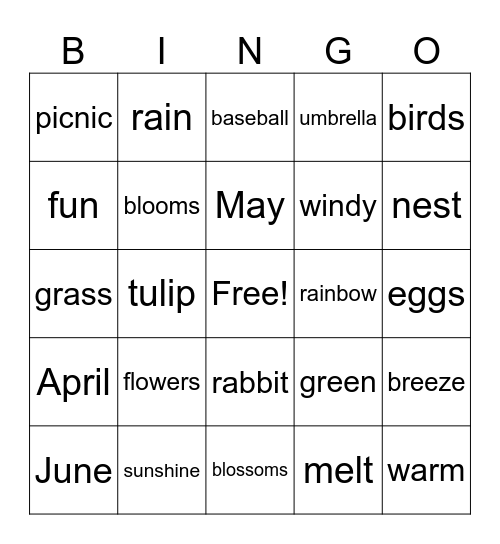 | B | I | N | G | O |
|---|---|---|---|---|
| picnic | rain | baseball | umbrella | birds |
| fun | blooms | May | windy | nest |
| grass | tulip | Free! | rainbow | eggs |
| April | flowers | rabbit | green | breeze |
| June | sunshine | blossoms | melt | warm |